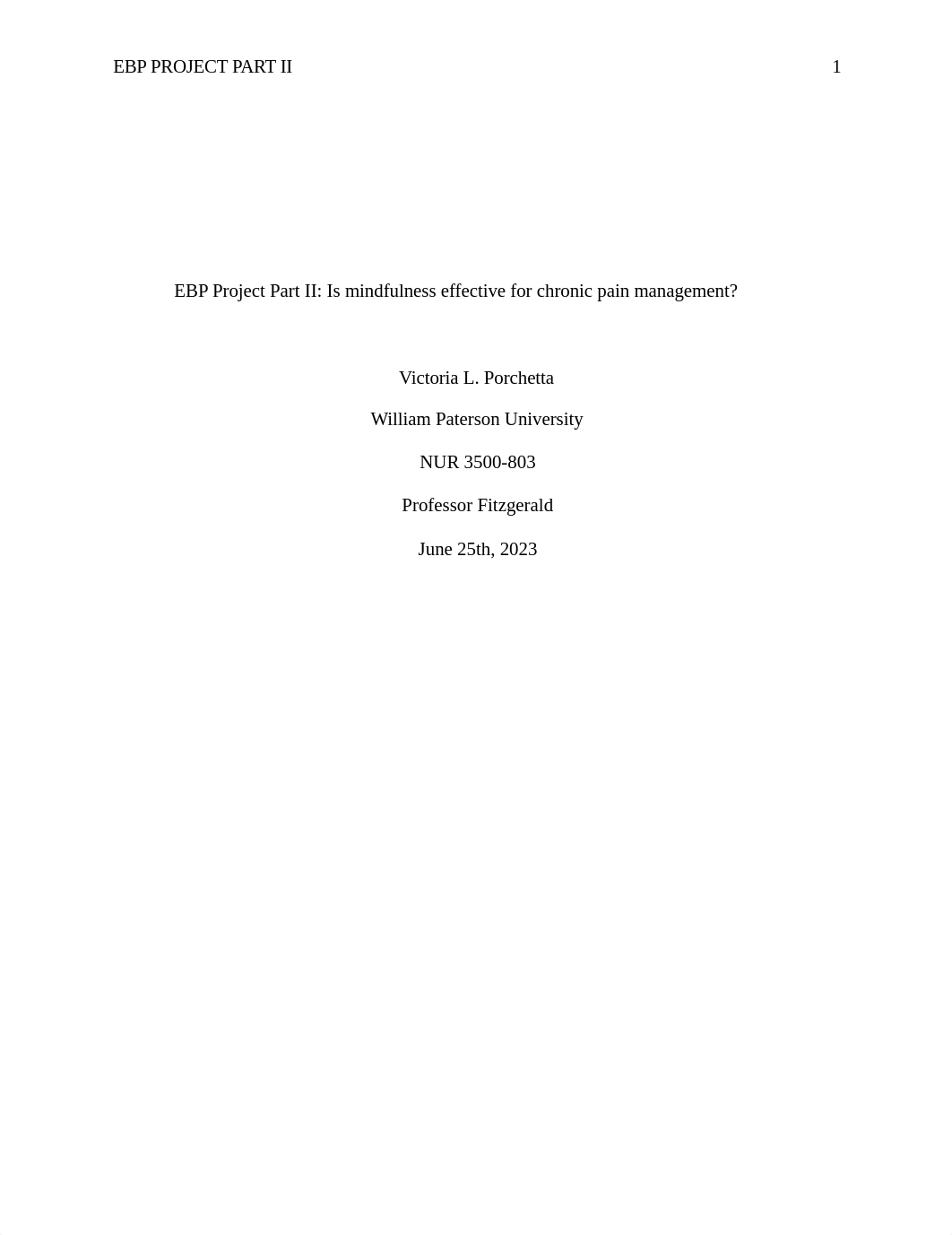 EBP PROJECT PART II 1

EBP Project Part II: Is mindfulness effective for chronic pain management?

Victoria L. Porchetta

William Paterson University

NUR 3500-803

Professor Fitzgerald

June 25th, 2023